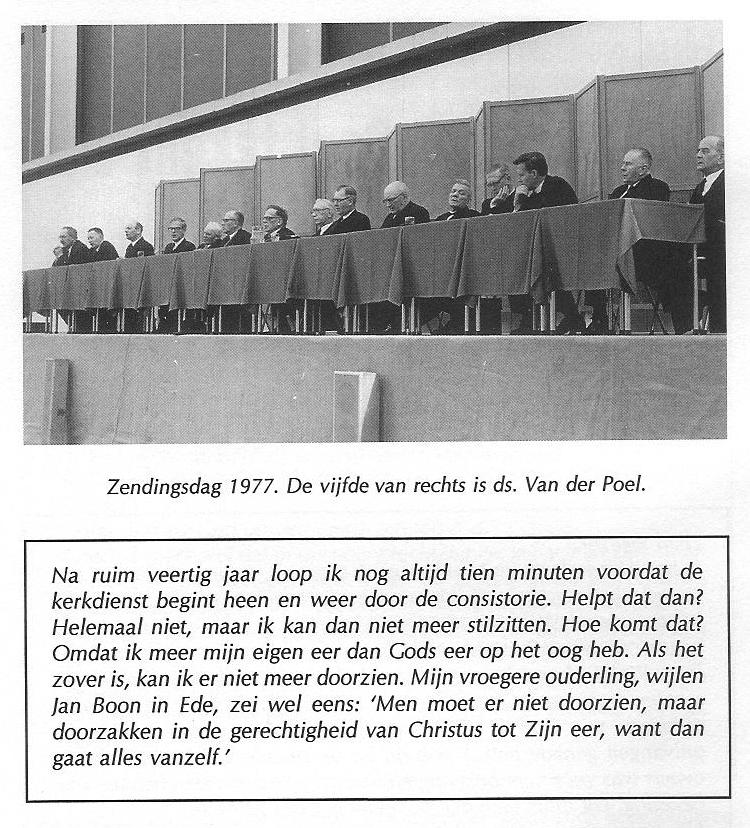 Zendingsdag 1977. De vijfde van rechts is ds. Van der Poel.

Na ruim veertig jaar loop ik nog altijd tien minuten voordat de kerkdienst begint heen en weer door de consistorie. Helpt dat dan? Helemaal niet, maar ik kan dan niet meer stilzitten. Hoe komt dat? Omdat ik meer mijn eigen eer dan Gods eer op het oog heb. Als het zover is, kan ik er niet meer doorzien. Mijn vroegere ouderling, wijlen Jan Boon in Ede, zei wel eens: 'Men moet er niet doorzien, maar doorzakken in de gerechtigheid van Christus tot Zijn eer, want dan gaat alles vanzelf.'